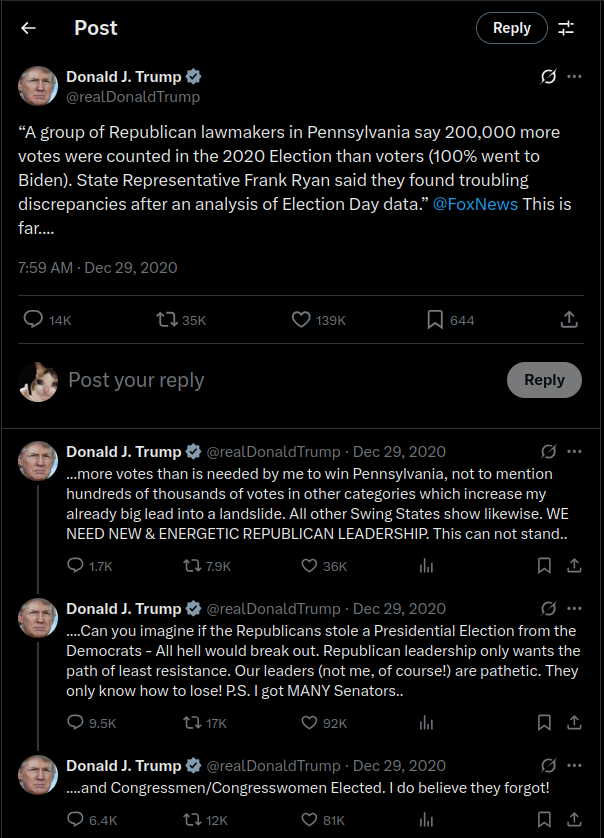 Post

Reply

Donald J. Trump
@realDonaldTrump

“A group of Republican lawmakers in Pennsylvania say 200,000 more votes were counted in the 2020 Election than voters (100% went to Biden). State Representative Frank Ryan said they found troubling discrepancies after an analysis of Election Day data.” @FoxNews This is far....

7:59 AM · Dec 29, 2020

14K 35K 139K 644

Post your reply

Reply

Donald J. Trump @realDonaldTrump · Dec 29, 2020
...more votes than is needed by me to win Pennsylvania, not to mention hundreds of thousands of votes in other categories which increase my already big lead into a landslide. All other Swing States show likewise. WE NEED NEW & ENERGETIC REPUBLICAN LEADERSHIP. This can not stand..

1.7K 7.9K 36K

Donald J. Trump @realDonaldTrump · Dec 29, 2020
....Can you imagine if the Republicans stole a Presidential Election from the Democrats - All hell would break out. Republican leadership only wants the path of least resistance. Our leaders (not me, of course!) are pathetic. They only know how to lose! P.S. I got MANY Senators..

9.5K 17K 92K

Donald J. Trump @realDonaldTrump · Dec 29, 2020
....and Congressmen/Congresswomen Elected. I do believe they forgot!

6.4K 12K 81K